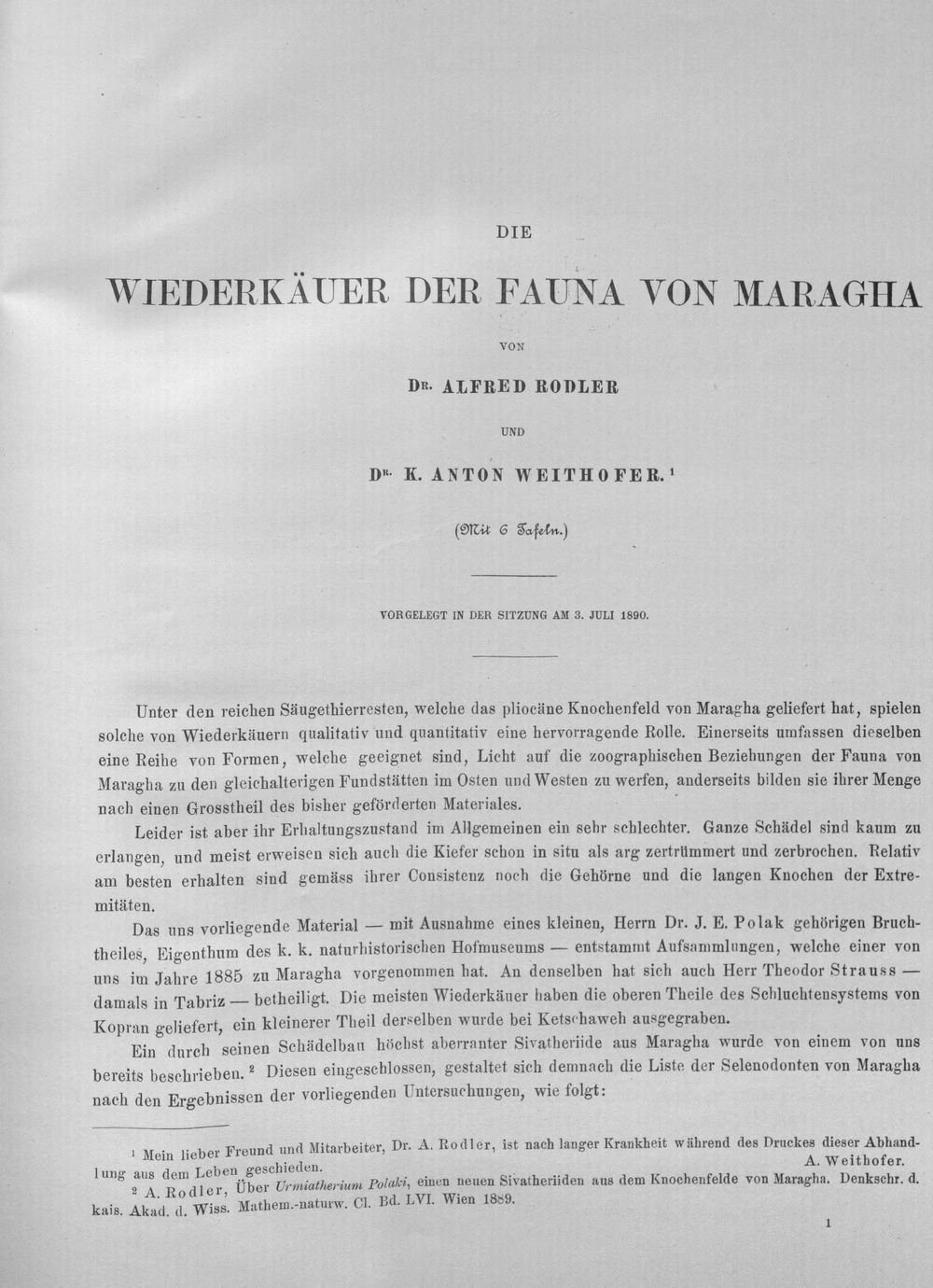 DIE

WIEDERKÄUER DER FAUNA VON MARAGHA

VON

DR. ALFRED RODLER

UND

DR. K. ANTON WEITHOFER.$^{1}$

(Mit 6 Tafeln.)

VORGELEGT IN DER SITZUNG AM 3. JULI 1890.

Unter den reichen Säugethierresten, welche das pliocäne Knochenfeld von Maragha geliefert hat, spielen solche von Wiederkäuern qualitativ und quantitativ eine hervorragende Rolle. Einerseits umfassen dieselben eine Reihe von Formen, welche geeignet sind, Licht auf die zoographischen Beziehungen der Fauna von Maragha zu den gleichalterigen Fundstätten im Osten und Westen zu werfen, anderseits bilden sie ihrer Menge nach einen Grosstheil des bisher geförderten Materiales.

Leider ist aber ihr Erhaltungszustand im Allgemeinen ein sehr schlechter. Ganze Schädel sind kaum zu erlangen, und meist erweisen sich auch die Kiefer schon in situ als arg zertrümmert und zerbrochen. Relativ am besten erhalten sind gemäss ihrer Consistenz noch die Gehörne und die langen Knochen der Extremitäten.

Das uns vorliegende Material — mit Ausnahme eines kleinen, Herrn Dr. J. E. Polak gehörigen Bruchtheiles, Eigenthum des k. k. naturhistorischen Hofmuseums — entstammt Aufsammlungen, welche einer von uns im Jahre 1885 zu Maragha vorgenommen hat. An denselben hat sich auch Herr Theodor Strauss — damals in Tabriz — betheiligt. Die meisten Wiederkäuer haben die oberen Theile des Schluchtensystems von Kopran geliefert, ein kleinerer Theil derselben wurde bei Ketschaweh ausgegraben.

Ein durch seinen Schädelbau höchst aberranter Sivatheriide aus Maragha wurde von einem von uns bereits beschrieben.$^{2}$ Diesen eingeschlossen, gestaltet sich demnach die Liste der Selenodonten von Maragha nach den Ergebnissen der vorliegenden Untersuchungen, wie folgt:

$^{1}$ Mein lieber Freund und Mitarbeiter, Dr. A. Rodler, ist nach langer Krankheit während des Druckes dieser Abhandlung aus dem Leben geschieden.
A. Weithofer.

$^{2}$ A. Rodler, Über Urmiatherium Polaki, einen neuen Sivatheriiden aus dem Knochenfelde von Maragha. Denkschr. d. kais. Akad. d. Wiss. Mathem.-naturw. Cl. Bd. LVI. Wien 1889.

1